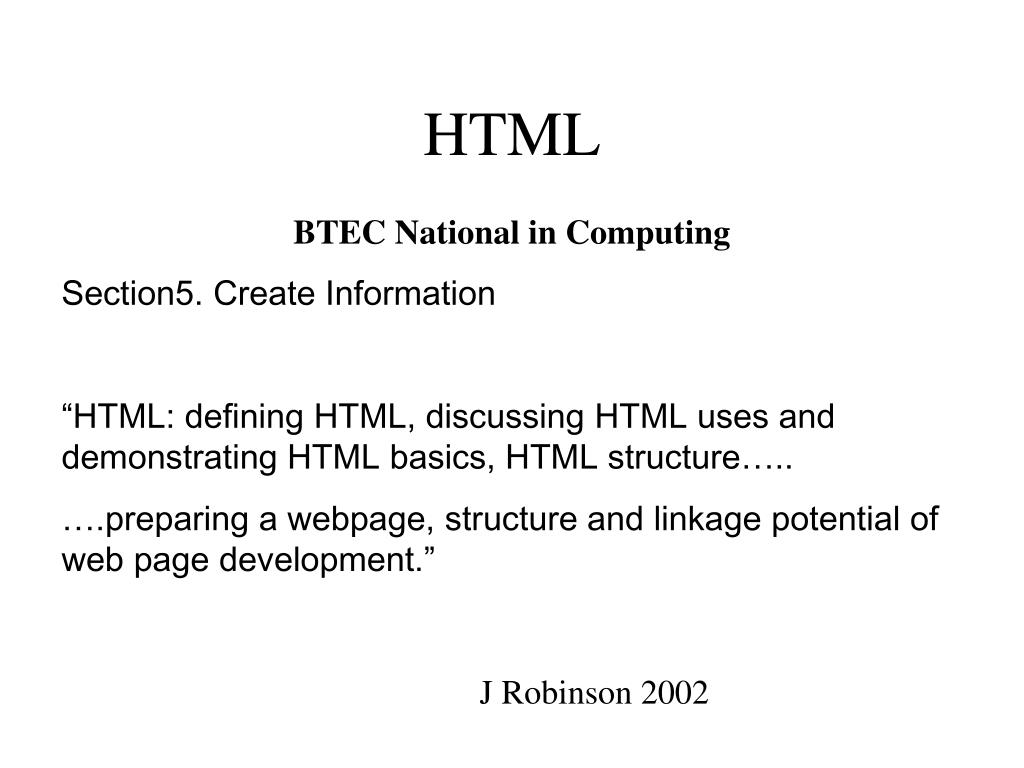 HTML

BTEC National in Computing

Section5. Create Information

“HTML: defining HTML, discussing HTML uses and demonstrating HTML basics, HTML structure…..

….preparing a webpage, structure and linkage potential of web page development.”

J Robinson 2002